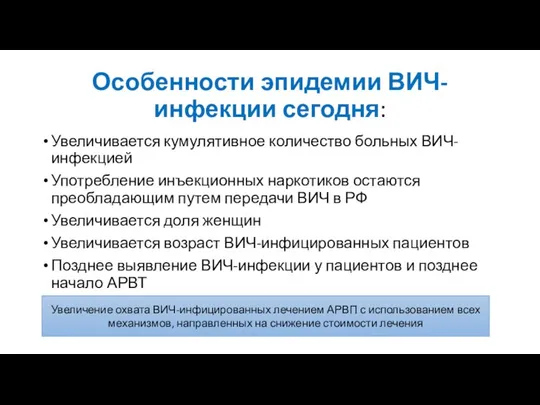 Особенности эпидемии ВИЧ-инфекции сегодня:

• Увеличивается кумулятивное количество больных ВИЧ-инфекцией
• Употребление инъекционных наркотиков остаются преобладающим путем передачи ВИЧ в РФ
• Увеличивается доля женщин
• Увеличивается возраст ВИЧ-инфицированных пациентов
• Позднее выявление ВИЧ-инфекции у пациентов и позднее начало АРВТ

Увеличение охвата ВИЧ-инфицированных лечением АРВП с использованием всех механизмов, направленных на снижение стоимости лечения